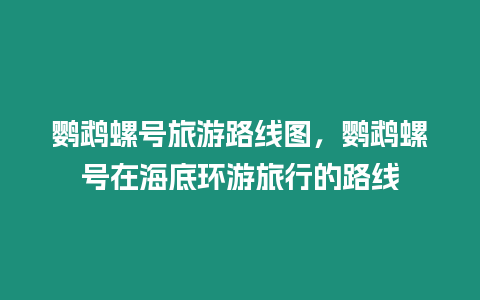 鹦鹉螺号旅游路线图，鹦鹉螺号在海底环游旅行的路线